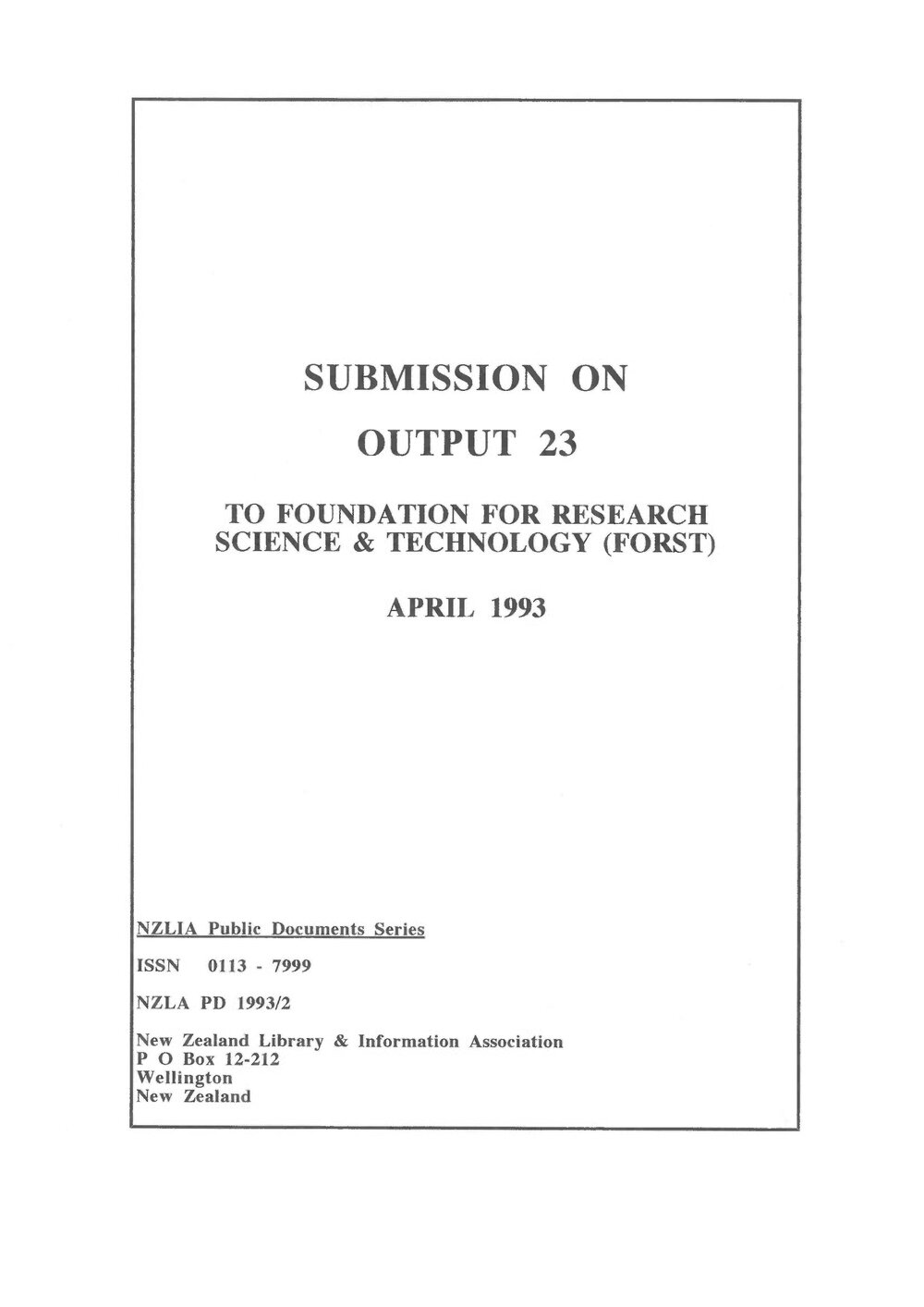 SUBMISSION ON

OUTPUT 23

TO FOUNDATION FOR RESEARCH SCIENCE & TECHNOLOGY (FORST)

APRIL 1993

NZLIA Public Documents Series

ISSN 0113 - 7999

NZLA PD 1993/2

New Zealand Library & Information Association
P O Box 12-212
Wellington
New Zealand